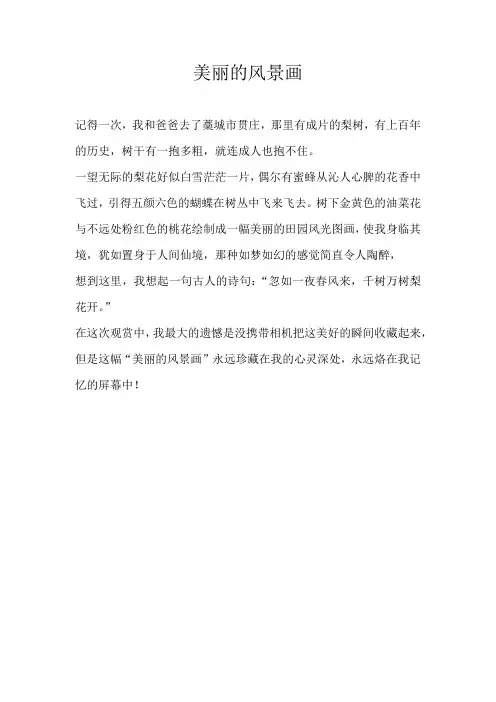 美丽的风景画

记得一次，我和爸爸去了藁城市贯庄，那里有成片的梨树，有上百年的历史，树干有一抱多粗，就连成人也抱不住。

一望无际的梨花好似白雪茫茫一片，偶尔有蜜蜂从沁人心脾的花香中飞过，引得五颜六色的蝴蝶在树丛中飞来飞去。树下金黄色的油菜花与不远处粉红色的桃花绘制成一幅美丽的田园风光图画，使我身临其境，犹如置身于人间仙境，那种如梦如幻的感觉简直令人陶醉，

想到这里，我想起一句古人的诗句：“忽如一夜春风来，千树万树梨花开。”

在这次观赏中，我最大的遗憾是没携带相机把这美好的瞬间收藏起来，但是这幅“美丽的风景画”永远珍藏在我的心灵深处，永远烙在我记忆的屏幕中！